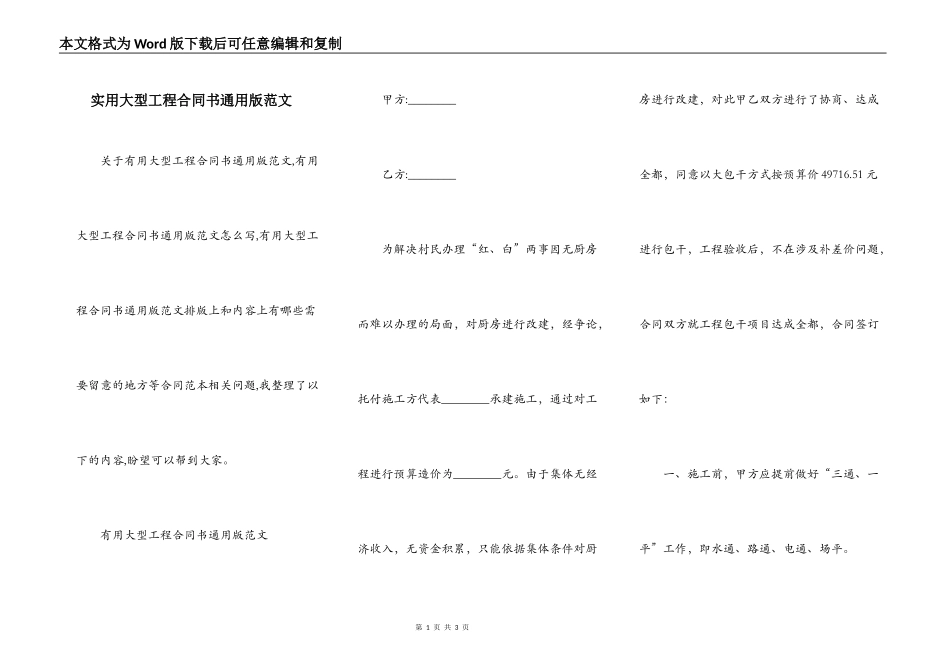 本文格式为Word版下载后可任意编辑和复制

实用大型工程合同书通用版范文

关于有用大型工程合同书通用版范文,有用大型工程合同书通用版范文怎么写,有用大型工程合同书通用版范文排版上和内容上有哪些需要留意的地方等合同范本相关问题,我整理了以下的内容,盼望可以帮到大家。

有用大型工程合同书通用版范文

甲方:________

乙方:________

为解决村民办理“红、白”两事因无厨房而难以办理的局面,对厨房进行改建,经争论,托付施工方代表________承建施工,通过对工程进行预算造价为________元。由于集体无经济收入,无资金积累,只能依据集体条件对厨房进行改建,对此甲乙双方进行了协商、达成全都,同意以大包干方式按预算价49716.51元进行包干,工程验收后,不在涉及补差价问题,合同双方就工程包干项目达成全都,合同签订如下:

一、施工前,甲方应提前做好“三通、一平”工作,即水通、路通、电通、场平。

第 1 页 共 3 页